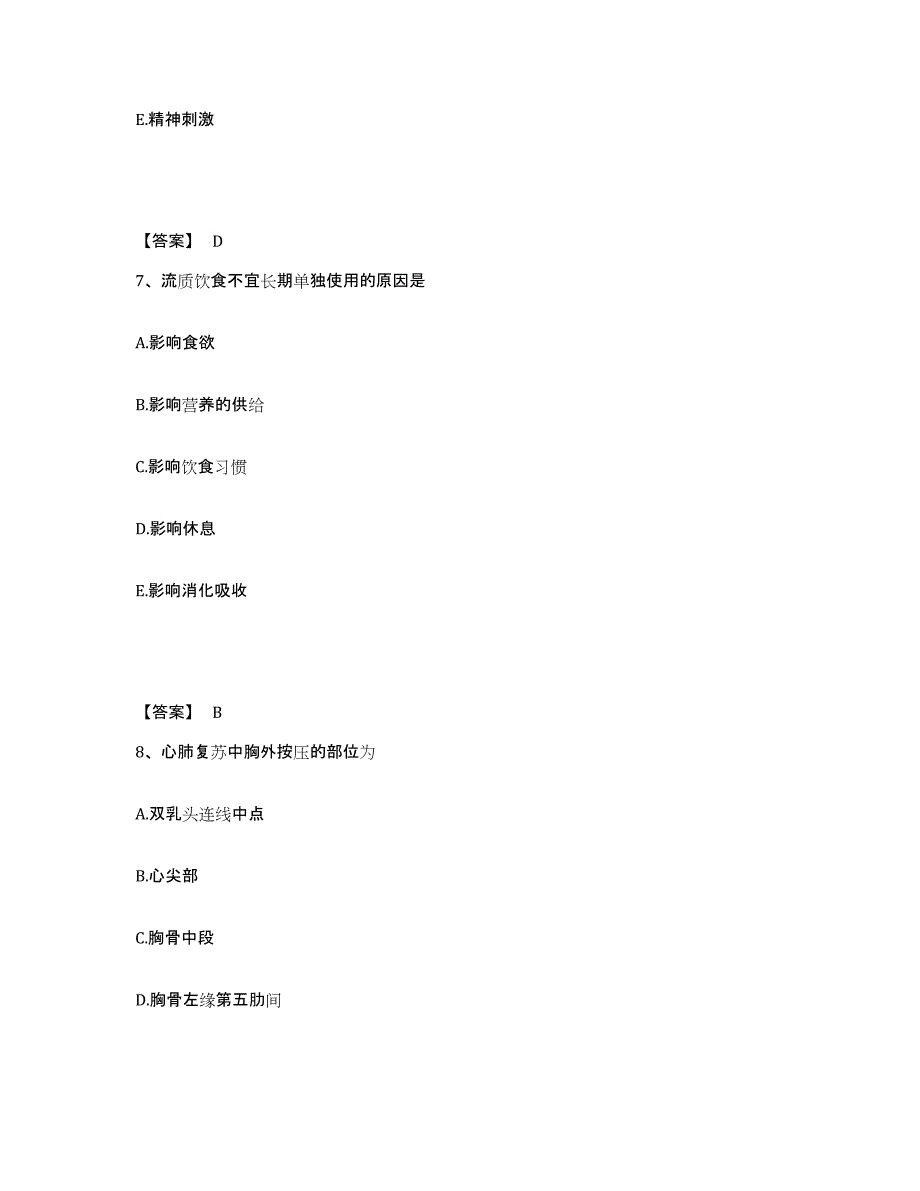 E.精神刺激

【答案】 D

7、流质饮食不宜长期单独使用的原因是

A.影响食欲

B.影响营养的供给

C.影响饮食习惯

D.影响休息

E.影响消化吸收

【答案】 B

8、心肺复苏中胸外按压的部位为

A.双乳头连线中点

B.心尖部

C.胸骨中段

D.胸骨左缘第五肋间